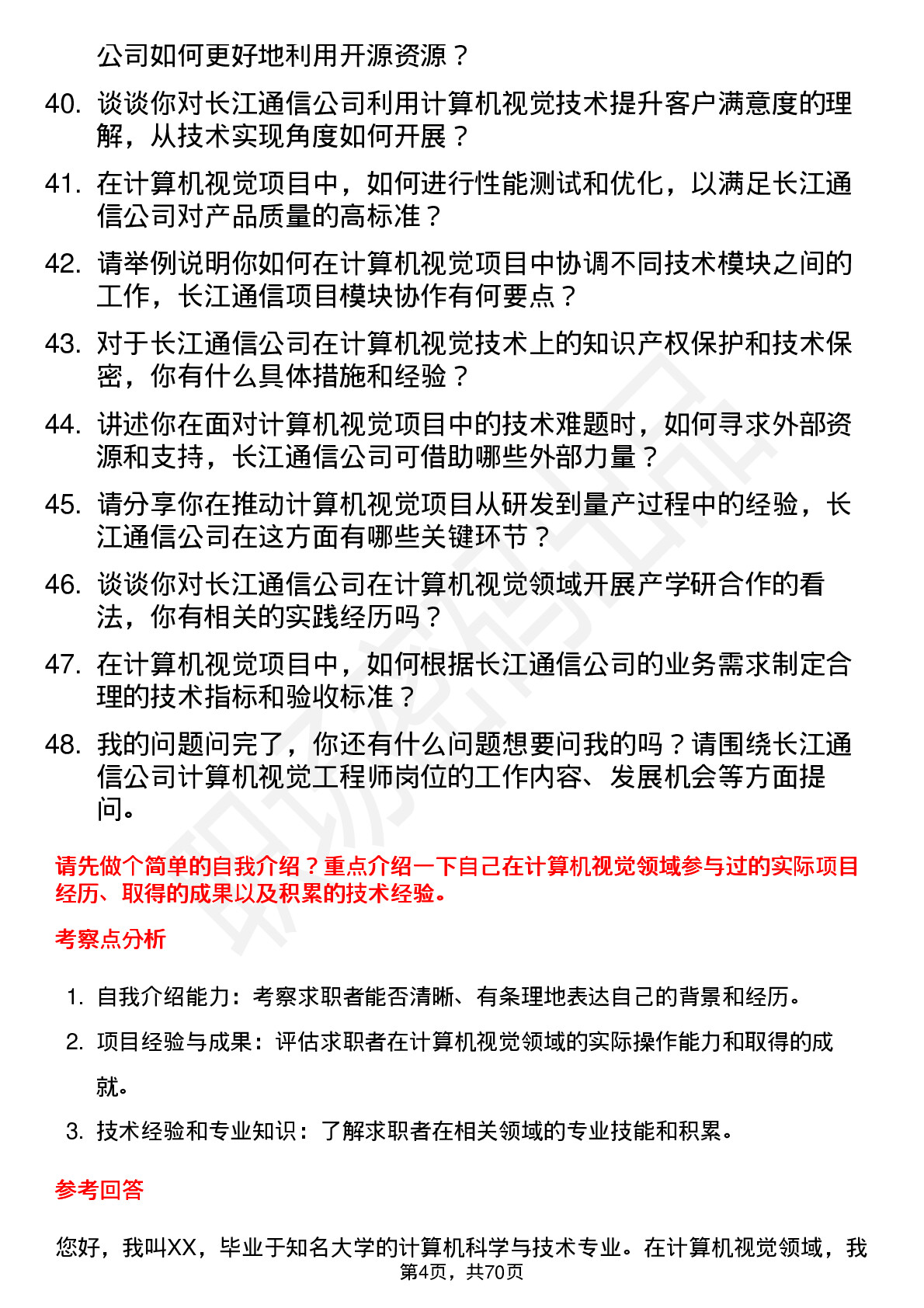 公司如何更好地利用开源资源？

40. 谈谈你对长江通信公司利用计算机视觉技术提升客户满意度的理解，从技术实现角度如何开展？

41. 在计算机视觉项目中，如何进行性能测试和优化，以满足长江通信公司对产品质量的高标准？

42. 请举例说明你如何在计算机视觉项目中协调不同技术模块之间的工作，长江通信项目模块协作有何要点？

43. 对于长江通信公司在计算机视觉技术上的知识产权保护和技术保密，你有什么具体措施和经验？

44. 讲述你在面对计算机视觉项目中的技术难题时，如何寻求外部资源和支持，长江通信公司可借助哪些外部力量？

45. 请分享你在推动计算机视觉项目从研发到量产过程中的经验，长江通信公司在这方面有哪些关键环节？

46. 谈谈你对长江通信公司在计算机视觉领域开展产学研合作的看法，你有相关的实践经历吗？

47. 在计算机视觉项目中，如何根据长江通信公司的业务需求制定合理的技术指标和验收标准？

48. 我的问题问完了，你还有什么问题想要问我的吗？请围绕长江通信公司计算机视觉工程师岗位的工作内容、发展机会等方面提问。

请先做个简单的自我介绍？重点介绍一下自己在计算机视觉领域参与过的实际项目经历、取得的成果以及积累的技术经验。

考察点分析

1. 自我介绍能力：考察求职者能否清晰、有条理地表达自己的背景和经历。

2. 项目经验与成果：评估求职者在计算机视觉领域的实际操作能力和取得的成就。

3. 技术经验和专业知识：了解求职者在相关领域的专业技能和积累。

参考回答

您好，我叫XX，毕业于知名大学的计算机科学与技术专业。在计算机视觉领域，我

第4页，共70页